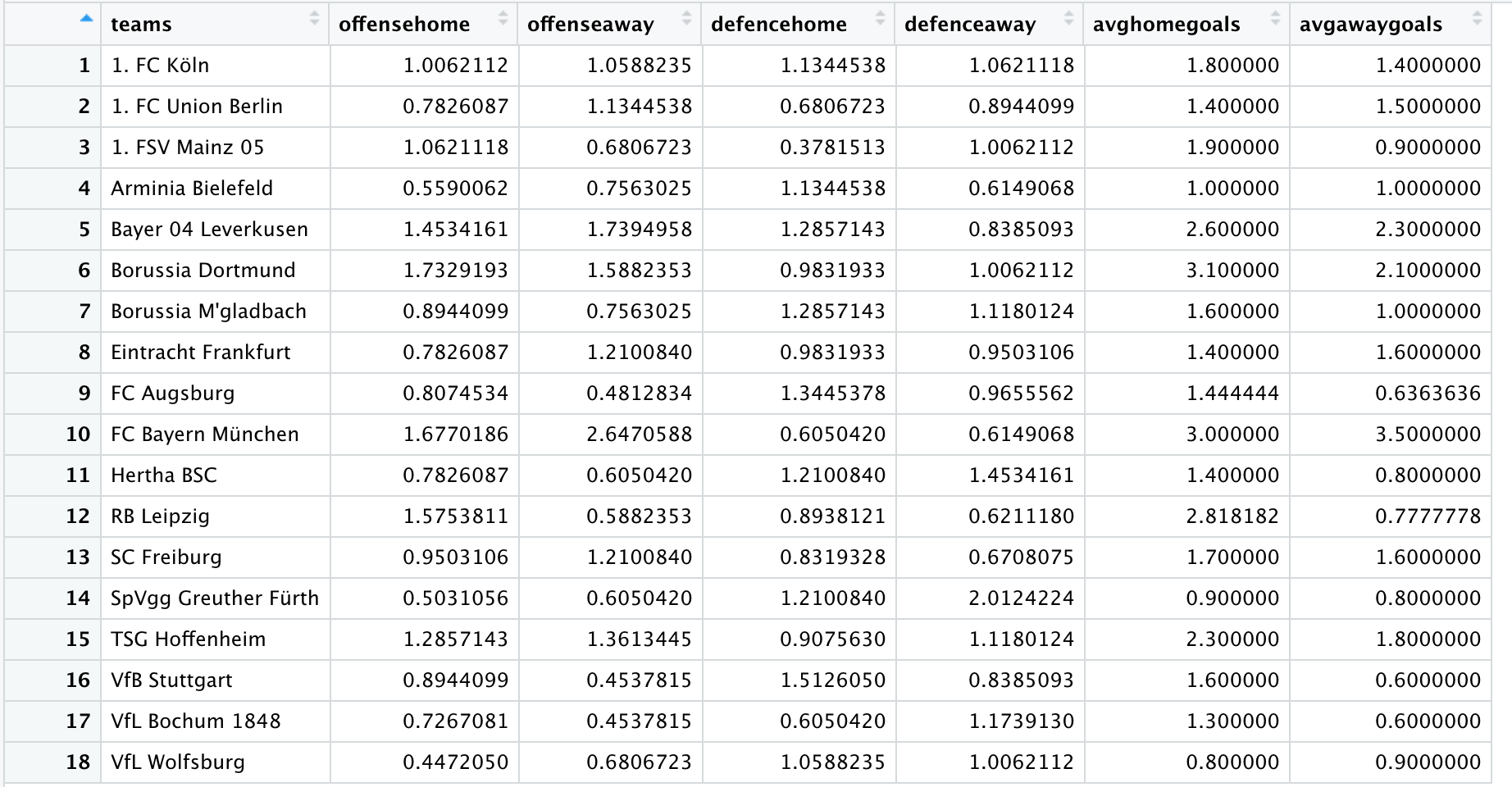 |  | teams | offensehome | offenseaway | defencehome | defenceaway | avghomegoals | avgawaygoals |
|---|---|---|---|---|---|---|---|
| 1 | 1. FC Köln | 1.0062112 | 1.0588235 | 1.1344538 | 1.0621118 | 1.800000 | 1.4000000 |
| 2 | 1. FC Union Berlin | 0.7826087 | 1.1344538 | 0.6806723 | 0.8944099 | 1.400000 | 1.5000000 |
| 3 | 1. FSV Mainz 05 | 1.0621118 | 0.6806723 | 0.3781513 | 1.0062112 | 1.900000 | 0.9000000 |
| 4 | Arminia Bielefeld | 0.5590062 | 0.7563025 | 1.1344538 | 0.6149068 | 1.000000 | 1.0000000 |
| 5 | Bayer 04 Leverkusen | 1.4534161 | 1.7394958 | 1.2857143 | 0.8385093 | 2.600000 | 2.3000000 |
| 6 | Borussia Dortmund | 1.7329193 | 1.5882353 | 0.9831933 | 1.0062112 | 3.100000 | 2.1000000 |
| 7 | Borussia M'gladbach | 0.8944099 | 0.7563025 | 1.2857143 | 1.1180124 | 1.600000 | 1.0000000 |
| 8 | Eintracht Frankfurt | 0.7826087 | 1.2100840 | 0.9831933 | 0.9503106 | 1.400000 | 1.6000000 |
| 9 | FC Augsburg | 0.8074534 | 0.4812834 | 1.3445378 | 0.9655562 | 1.444444 | 0.6363636 |
| 10 | FC Bayern München | 1.6770186 | 2.6470588 | 0.6050420 | 0.6149068 | 3.000000 | 3.5000000 |
| 11 | Hertha BSC | 0.7826087 | 0.6050420 | 1.2100840 | 1.4534161 | 1.400000 | 0.8000000 |
| 12 | RB Leipzig | 1.5753811 | 0.5882353 | 0.8938121 | 0.6211180 | 2.818182 | 0.7777778 |
| 13 | SC Freiburg | 0.9503106 | 1.2100840 | 0.8319328 | 0.6708075 | 1.700000 | 1.6000000 |
| 14 | SpVgg Greuther Fürth | 0.5031056 | 0.6050420 | 1.2100840 | 2.0124224 | 0.900000 | 0.8000000 |
| 15 | TSG Hoffenheim | 1.2857143 | 1.3613445 | 0.9075630 | 1.1180124 | 2.300000 | 1.8000000 |
| 16 | VfB Stuttgart | 0.8944099 | 0.4537815 | 1.5126050 | 0.8385093 | 1.600000 | 0.6000000 |
| 17 | VfL Bochum 1848 | 0.7267081 | 0.4537815 | 0.6050420 | 1.1739130 | 1.300000 | 0.6000000 |
| 18 | VfL Wolfsburg | 0.4472050 | 0.6806723 | 1.0588235 | 1.0062112 | 0.800000 | 0.9000000 |